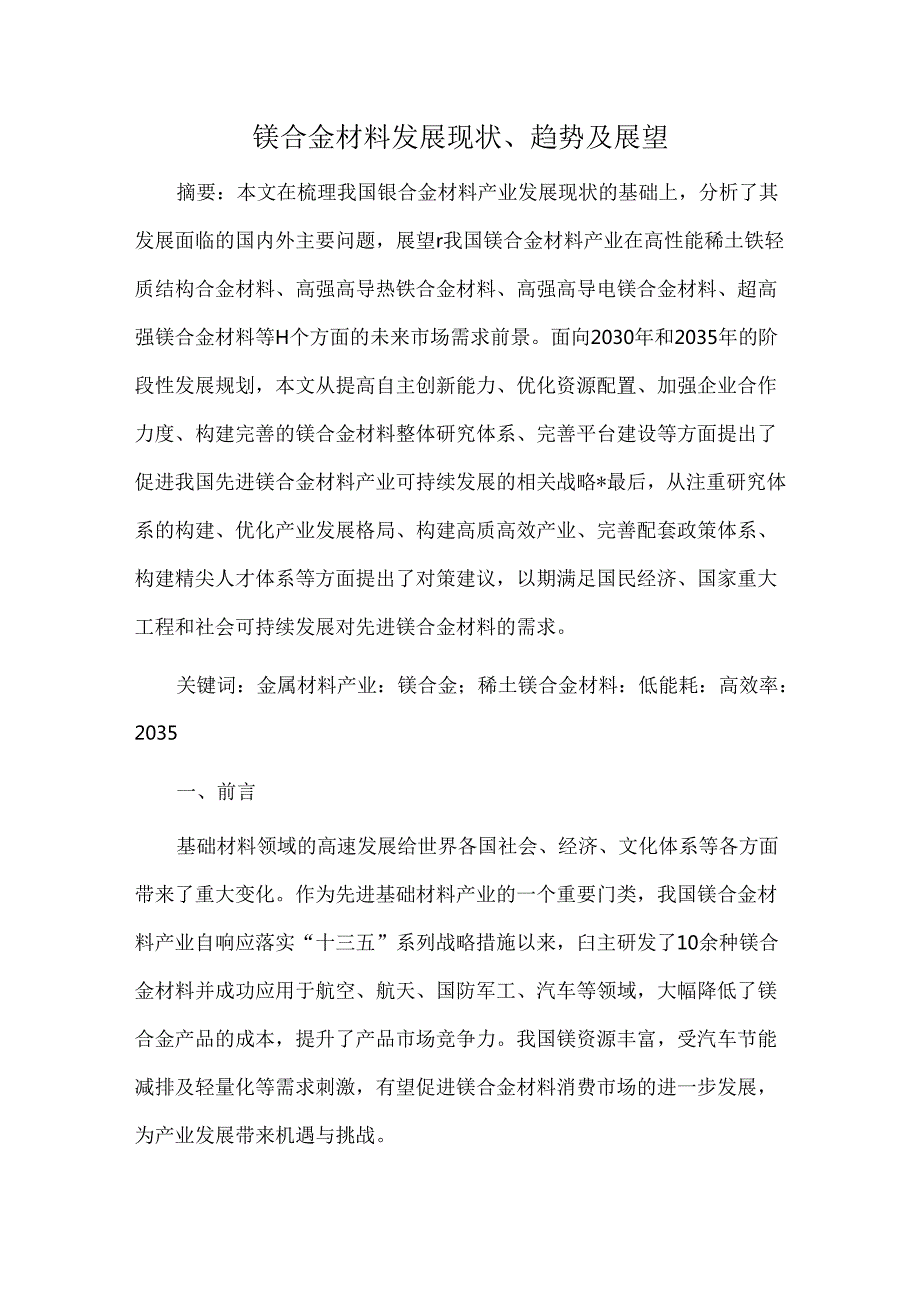 镁合金材料发展现状、趋势及展望

摘要：本文在梳理我国银合金材料产业发展现状的基础上，分析了其发展面临的国内外主要问题，展望r我国镁合金材料产业在高性能稀土铁轻质结构合金材料、高强高导热铁合金材料、高强高导电镁合金材料、超高强镁合金材料等H个方面的未来市场需求前景。面向2030年和2035年的阶段性发展规划，本文从提高自主创新能力、优化资源配置、加强企业合作力度、构建完善的镁合金材料整体研究体系、完善平台建设等方面提出了促进我国先进镁合金材料产业可持续发展的相关战略*最后，从注重研究体系的构建、优化产业发展格局、构建高质高效产业、完善配套政策体系、构建精尖人才体系等方面提出了对策建议，以期满足国民经济、国家重大工程和社会可持续发展对先进镁合金材料的需求。

关键词：金属材料产业：镁合金；稀土镁合金材料：低能耗：高效率：2035

一、前言

基础材料领域的高速发展给世界各国社会、经济、文化体系等各方面带来了重大变化。作为先进基础材料产业的一个重要门类，我国镁合金材料产业自响应落实“十三五”系列战略措施以来，白主研发了10余种镁合金材料并成功应用于航空、航天、国防军工、汽车等领域，大幅降低了镁合金产品的成本，提升了产品市场竞争力。我国镁资源丰富，受汽车节能减排及轻量化等需求刺激，有望促进镁合金材料消费市场的进一步发展，为产业发展带来机遇与挑战。